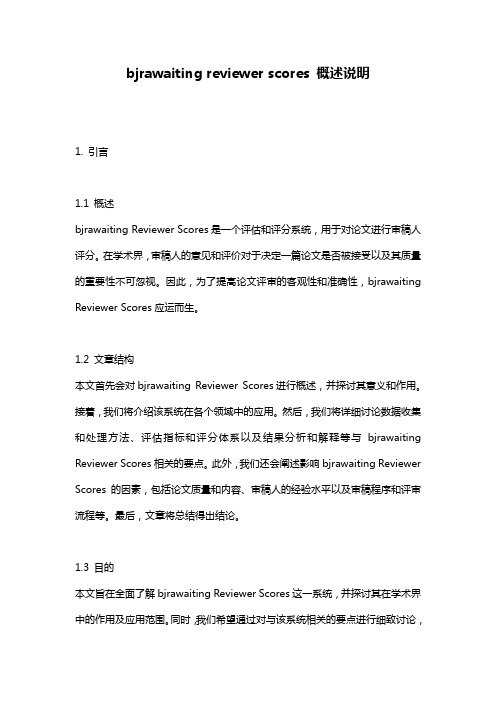 bjrawaiting reviewer scores 概述说明

1. 引言

1.1 概述
bjrawaiting Reviewer Scores 是一个评估和评分系统，用于对论文进行审稿人评分。在学术界，审稿人的意见和评价对于决定一篇论文是否被接受以及其质量的重要性不可忽视。因此，为了提高论文评审的客观性和准确性，bjrawaiting Reviewer Scores 应运而生。

1.2 文章结构
本文首先会对 bjrawaiting Reviewer Scores 进行概述，并探讨其意义和作用。接着，我们将介绍该系统在各个领域中的应用。然后，我们将详细讨论数据收集和处理方法、评估指标和评分体系以及结果分析和解释等与 bjrawaiting Reviewer Scores 相关的要点。此外，我们还会阐述影响 bjrawaiting Reviewer Scores 的因素，包括论文质量和内容、审稿人的经验水平以及审稿程序和评审流程等。最后，文章将总结得出结论。

1.3 目的
本文旨在全面了解 bjrawaiting Reviewer Scores 这一系统，并探讨其在学术界中的作用及应用范围。同时，我们希望通过对与该系统相关的要点进行细致讨论，